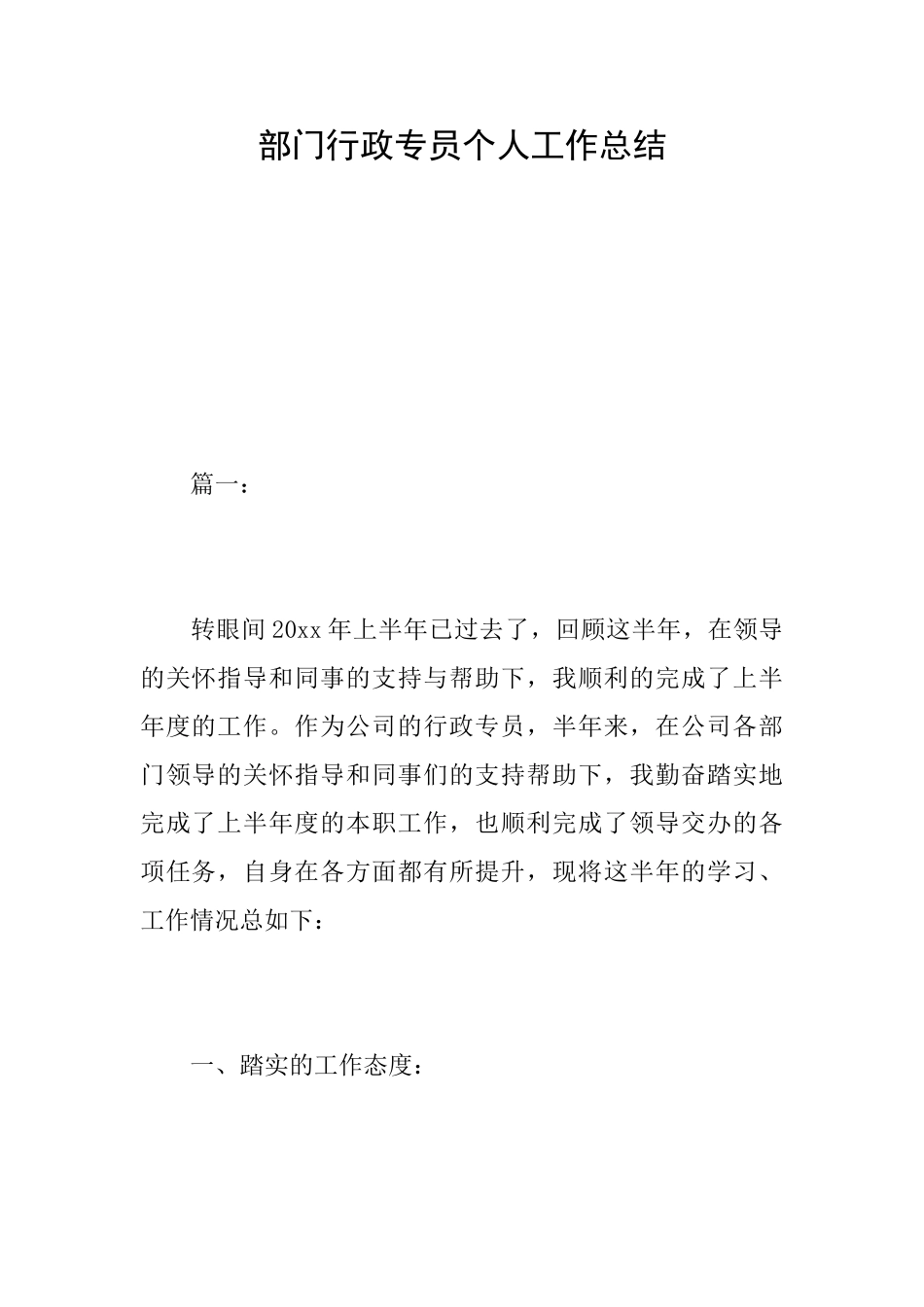 部门行政专员个人工作总结

篇一：

转眼间20xx年上半年已过去了，回顾这半年，在领导的关怀指导和同事的支持与帮助下，我顺利的完成了上半年度的工作。作为公司的行政专员，半年来，在公司各部门领导的关怀指导和同事们的支持帮助下，我勤奋踏实地完成了上半年度的本职工作，也顺利完成了领导交办的各项任务，自身在各方面都有所提升，现将这半年的学习、工作情况总如下：

一、踏实的工作态度：